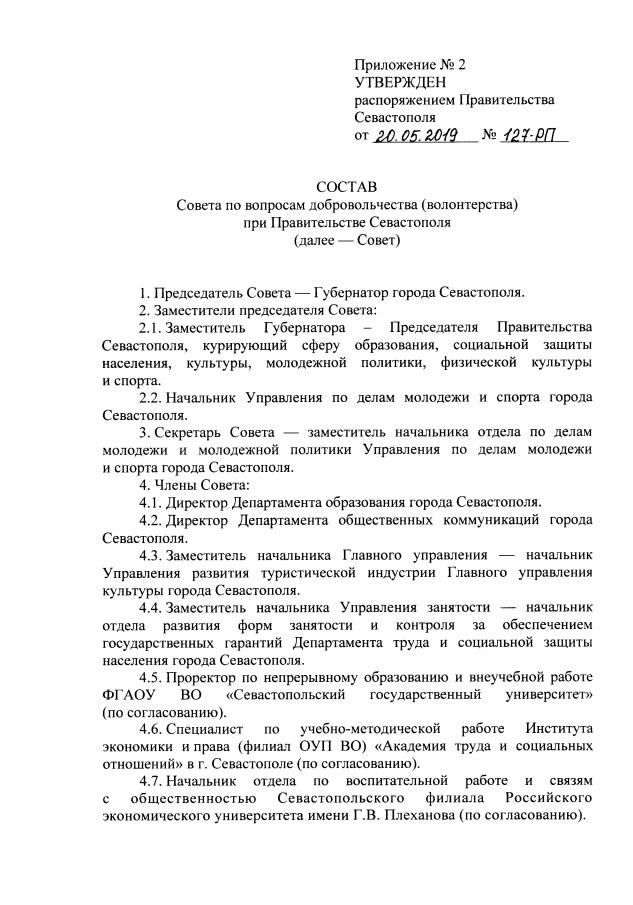 Приложение № 2
УТВЕРЖДЕН
распоряжением Правительства Севастополя
от 20.05.2019 № 127-РП

СОСТАВ
Совета по вопросам добровольчества (волонтерства)
при Правительстве Севастополя
(далее — Совет)

1. Председатель Совета — Губернатор города Севастополя.

2. Заместители председателя Совета:

2.1. Заместитель Губернатора – Председателя Правительства Севастополя, курирующий сферу образования, социальной защиты населения, культуры, молодежной политики, физической культуры и спорта.

2.2. Начальник Управления по делам молодежи и спорта города Севастополя.

3. Секретарь Совета — заместитель начальника отдела по делам молодежи и молодежной политики Управления по делам молодежи и спорта города Севастополя.

4. Члены Совета:

4.1. Директор Департамента образования города Севастополя.

4.2. Директор Департамента общественных коммуникаций города Севастополя.

4.3. Заместитель начальника Главного управления — начальник Управления развития туристической индустрии Главного управления культуры города Севастополя.

4.4. Заместитель начальника Управления занятости — начальник отдела развития форм занятости и контроля за обеспечением государственных гарантий Департамента труда и социальной защиты населения города Севастополя.

4.5. Проректор по непрерывному образованию и внеучебной работе ФГАОУ ВО «Севастопольский государственный университет» (по согласованию).

4.6. Специалист по учебно-методической работе Института экономики и права (филиал ОУП ВО) «Академия труда и социальных отношений» в г. Севастополе (по согласованию).

4.7. Начальник отдела по воспитательной работе и связям с общественностью Севастопольского филиала Российского экономического университета имени Г.В. Плеханова (по согласованию).